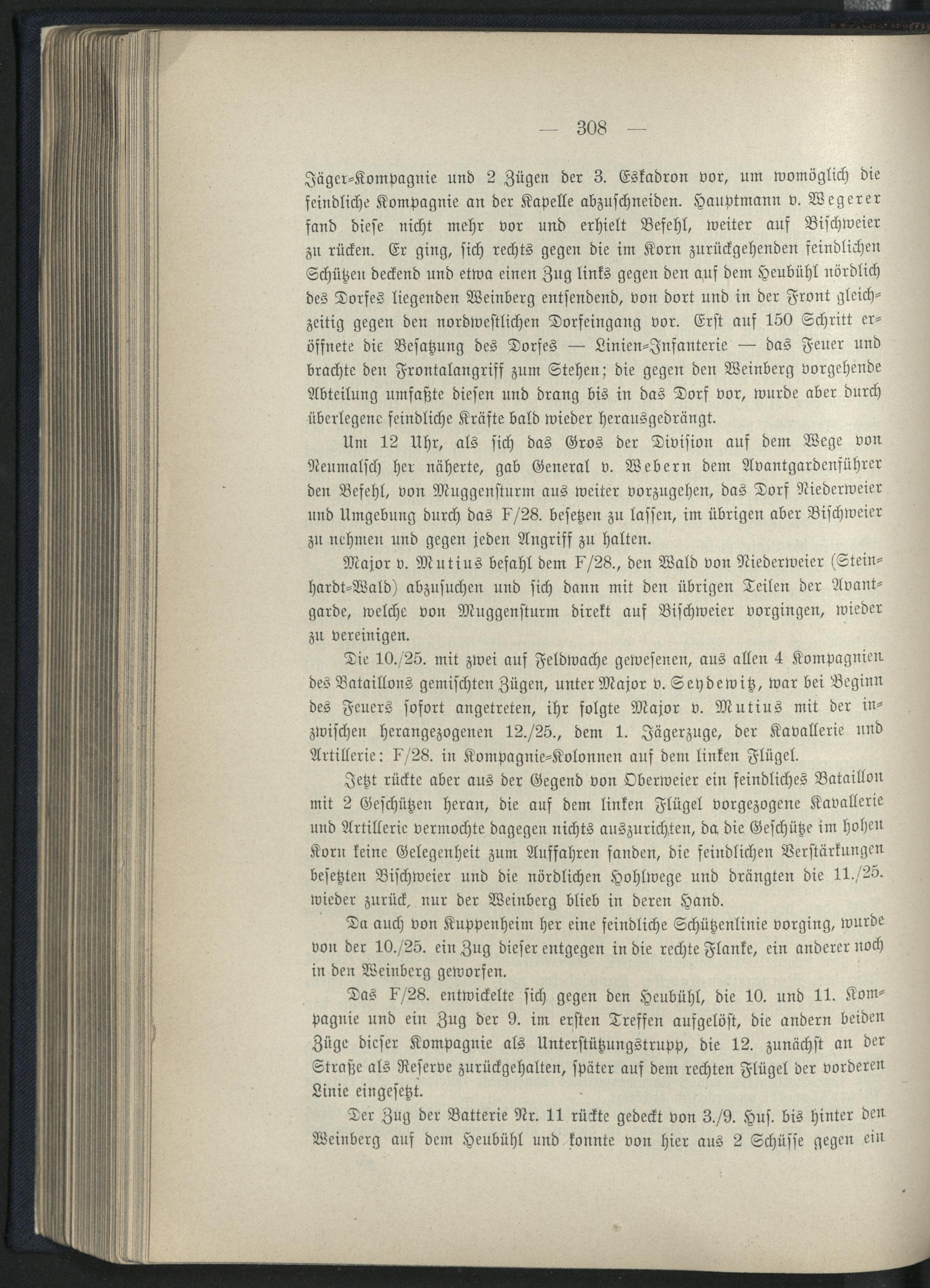 — 308 —

Jäger-Kompagnie und 2 Zügen der 3. Eskadron vor, um womöglich die feindliche Kompagnie an der Kapelle abzuschneiden. Hauptmann v. Wegerer fand diese nicht mehr vor und erhielt Befehl, weiter auf Bischweier zu rücken. Er ging, sich rechts gegen die im Korn zurückgehenden feindlichen Schützen deckend und etwa einen Zug links gegen den auf dem Heubühl nördlich des Dorfes liegenden Weinberg entsendend, von dort und in der Front gleichzeitig gegen den nordwestlichen Dorfeingang vor. Erst auf 150 Schritt eröffnete die Besatzung des Dorfes — Linien-Infanterie — das Feuer und brachte den Frontalangriff zum Stehen; die gegen den Weinberg vorgehende Abteilung umfaßte diesen und drang bis in das Dorf vor, wurde aber durch überlegene feindliche Kräfte bald wieder herausgedrängt.

Um 12 Uhr, als sich das Gros der Division auf dem Wege von Neumalsch her näherte, gab General v. Webern dem Avantgardenführer den Befehl, von Muggensturm aus weiter vorzugehen, das Dorf Niederweier und Umgebung durch das F/28. besetzen zu lassen, im übrigen aber Bischweier zu nehmen und gegen jeden Angriff zu halten.

Major v. Mutius befahl dem F/28., den Wald von Niederweier (Steinhardt-Wald) abzusuchen und sich dann mit den übrigen Teilen der Avantgarde, welche von Muggensturm direkt auf Bischweier vorgingen, wieder zu vereinigen.

Die 10./25. mit zwei auf Feldwache gewesenen, aus allen 4 Kompagnien des Bataillons gemischten Zügen, unter Major v. Seydewitz, war bei Beginn des Feuers sofort angetreten, ihr folgte Major v. Mutius mit der inzwischen herangezogenen 12./25., dem 1. Jägerzuge, der Kavallerie und Artillerie; F/28. in Kompagnie-Kolonnen auf dem linken Flügel.

Jetzt rückte aber aus der Gegend von Oberweier ein feindliches Bataillon mit 2 Geschützen heran, die auf dem linken Flügel vorgezogene Kavallerie und Artillerie vermochte dagegen nichts auszurichten, da die Geschütze im hohen Korn keine Gelegenheit zum Auffahren fanden, die feindlichen Verstärkungen besetzten Bischweier und die nördlichen Hohlwege und drängten die 11./25. wieder zurück, nur der Weinberg blieb in deren Hand.

Da auch von Kuppenheim her eine feindliche Schützenlinie vorging, wurde von der 10./25. ein Zug dieser entgegen in die rechte Flanke, ein anderer noch in den Weinberg geworfen.

Das F/28. entwickelte sich gegen den Heubühl, die 10. und 11. Kompagnie und ein Zug der 9. im ersten Treffen aufgelöst, die andern beiden Züge dieser Kompagnie als Unterstützungstrupp, die 12. zunächst an der Straße als Reserve zurückgehalten, später auf dem rechten Flügel der vorderen Linie eingesetzt.

Der Zug der Batterie Nr. 11 rückte gedeckt von 3./9. Hus. bis hinter den Weinberg auf dem Heubühl und konnte von hier aus 2 Schüsse gegen ein